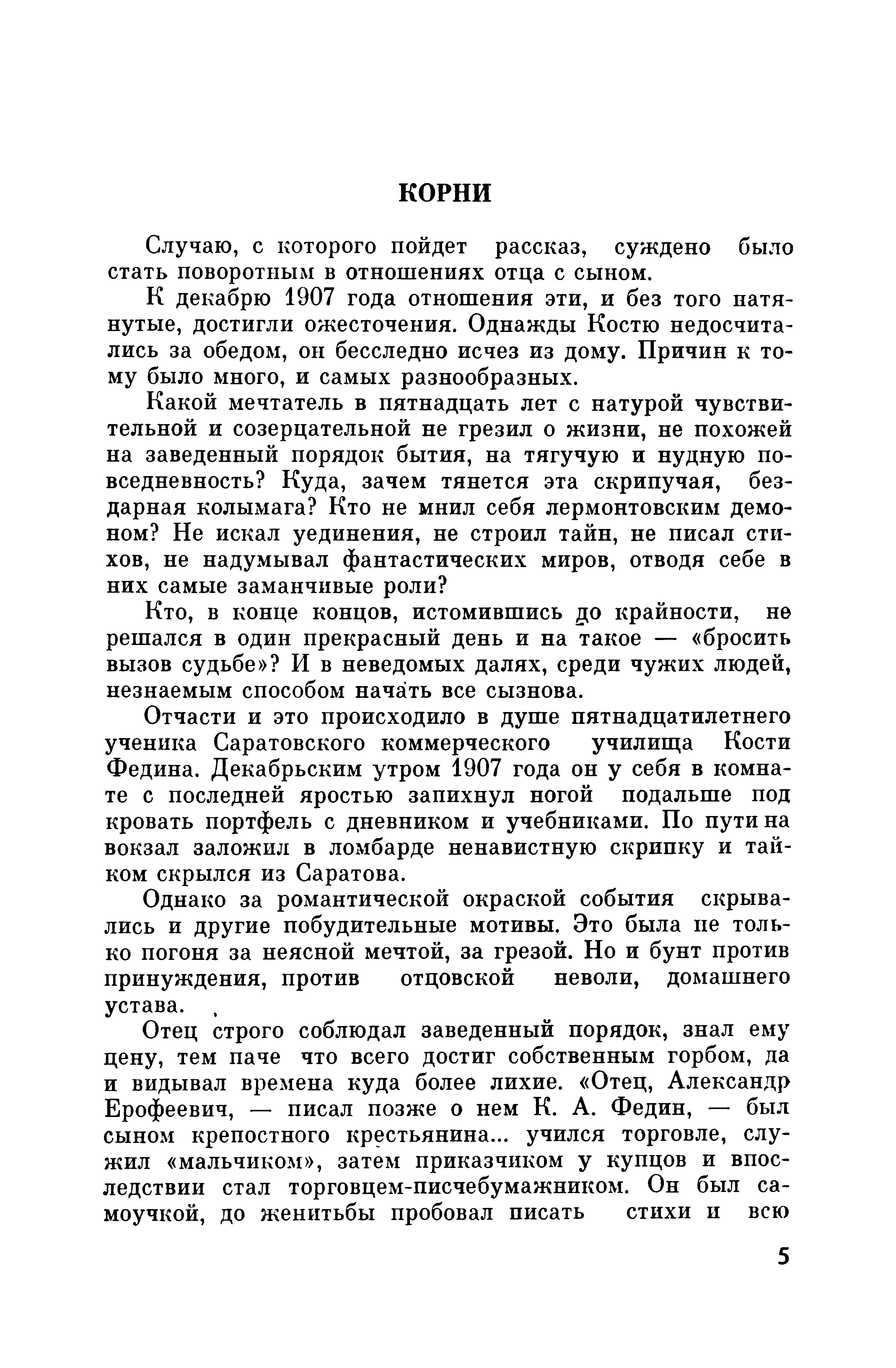 КОРНИ

Случаю, с которого пойдет рассказ, суждено было стать поворотным в отношениях отца с сыном.

К декабрю 1907 года отношения эти, и без того натянутые, достигли ожесточения. Однажды Костю недосчитались за обедом, он бесследно исчез из дому. Причин к тому было много, и самых разнообразных.

Какой мечтатель в пятнадцать лет с натурой чувствительной и созерцательной не грезил о жизни, не похожей на заведенный порядок бытия, на тягучую и нудную повседневность? Куда, зачем тянется эта скрипучая, бездарная колымага? Кто не мнил себя лермонтовским демоном? Не искал уединения, не строил тайн, не писал стихов, не надумывал фантастических миров, отводя себе в них самые заманчивые роли?

Кто, в конце концов, истомившись до крайности, не решался в один прекрасный день и на такое — «бросить вызов судьбе»? И в неведомых далях, среди чужих людей, незнаемым способом начать все сызнова.

Отчасти и это происходило в душе пятнадцатилетнего ученика Саратовского коммерческого училища Кости Федина. Декабрьским утром 1907 года он у себя в комнате с последней яростью запихнул ногой подальше под кровать портфель с дневником и учебниками. По пути на вокзал заложил в ломбарде ненавистную скрипку и тайком скрылся из Саратова.

Однако за романтической окраской события скрывались и другие побудительные мотивы. Это была не только погоня за неясной мечтой, за грезой. Но и бунт против принуждения, против отцовской неволи, домашнего устава.

Отец строго соблюдал заведенный порядок, знал ему цену, тем паче что всего достиг собственным горбом, да и видывал времена куда более лихие. «Отец, Александр Ерофеевич, — писал позже о нем К. А. Федин, — был сыном крепостного крестьянина... учился торговле, служил «мальчиком», затем приказчиком у купцов и впоследствии стал торговцем-писчебумажником. Он был самоучкой, до женитьбы пробовал писать стихи и всю

5